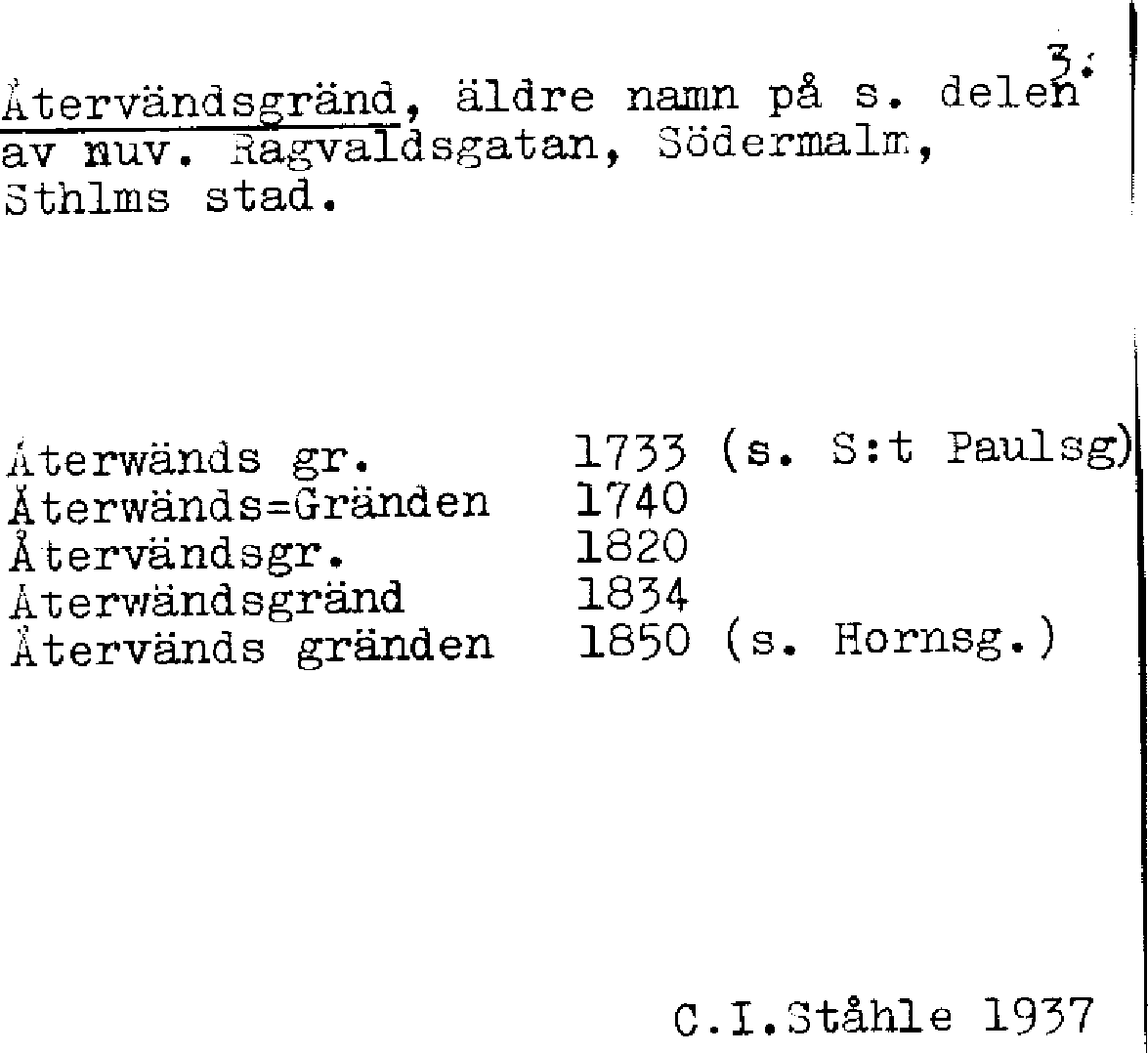 3.

Återvändsgränd, äldre namn på s. delen av nuv. Ragvaldsgatan, Södermalm, Sthlms stad.

| | |
|---|---|
| Återwänds gr. | 1733 (s. S:t Paulsg) |
| Återwänds=Gränden | 1740 |
| Återvändsgr. | 1820 |
| Återwändsgränd | 1834 |
| Återvänds gränden | 1850 (s. Hornsg.) |

C.I.Ståhle 1937